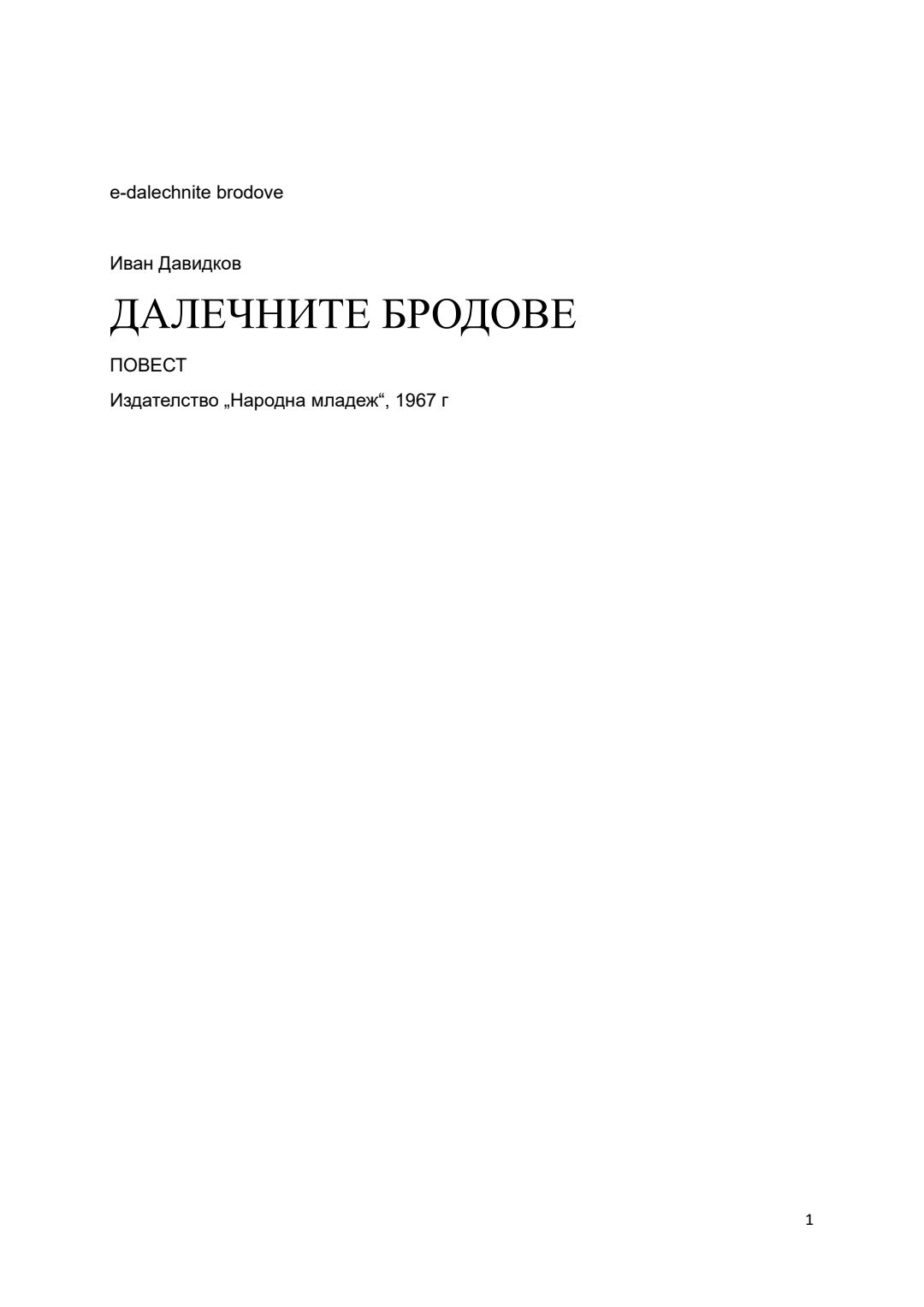 e-dalechnite brodove

Иван Давидков

ДАЛЕЧНИТЕ БРОДОВЕ

ПОВЕСТ

Издателство „Народна младеж“, 1967 г

1